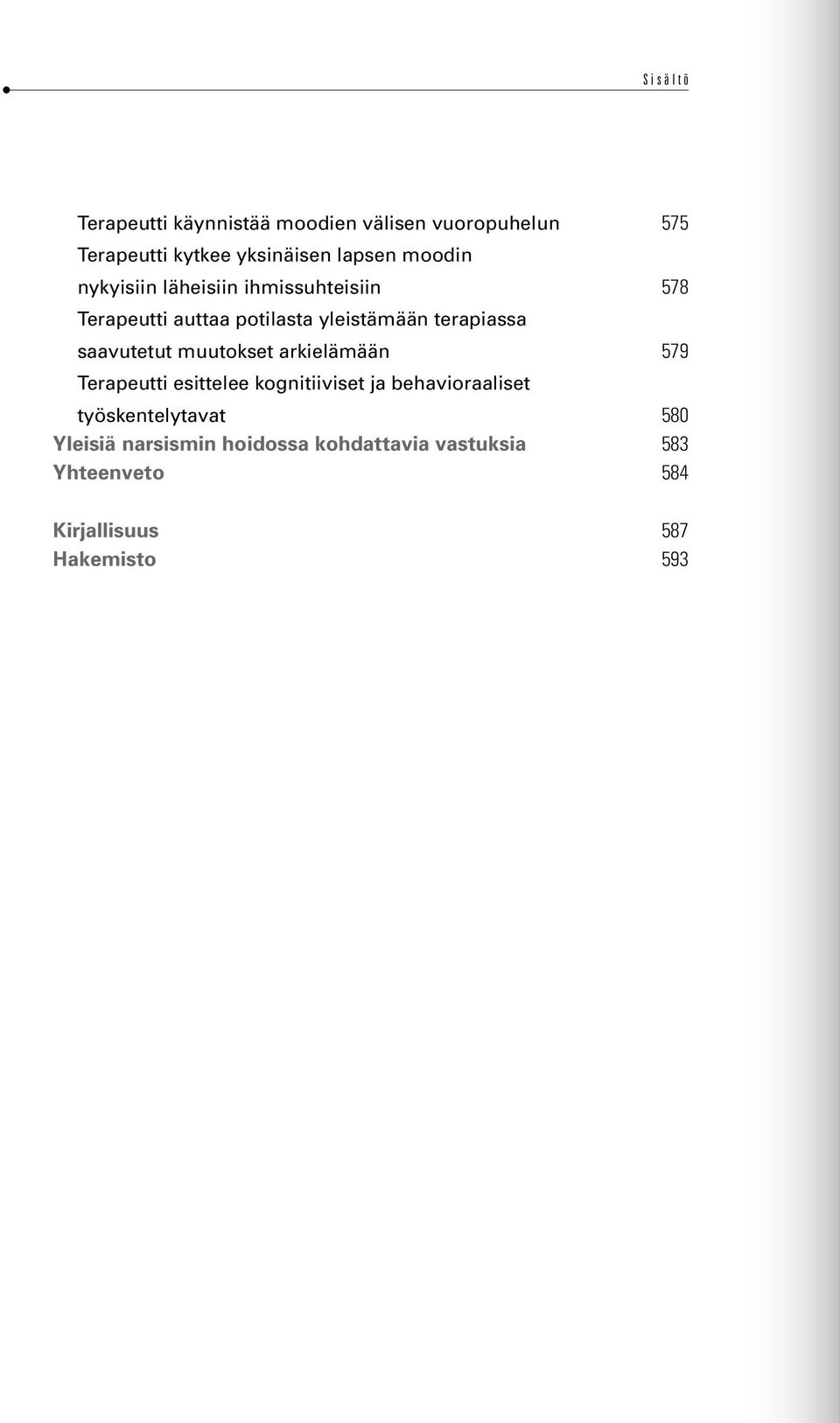 Sisältö

Terapeutti käynnistää moodien välisen vuoropuhelun 575
Terapeutti kytkee yksinäisen lapsen moodin nykyisiin läheisiin ihmissuhteisiin 578
Terapeutti auttaa potilasta yleistämään terapiassa saavutetut muutokset arkielämään 579
Terapeutti esittelee kognitiiviset ja behavioraaliset työskentelytavat 580
Yleisiä narsismin hoidossa kohdattavia vastuksia 583
Yhteenveto 584

Kirjallisuus 587
Hakemisto 593